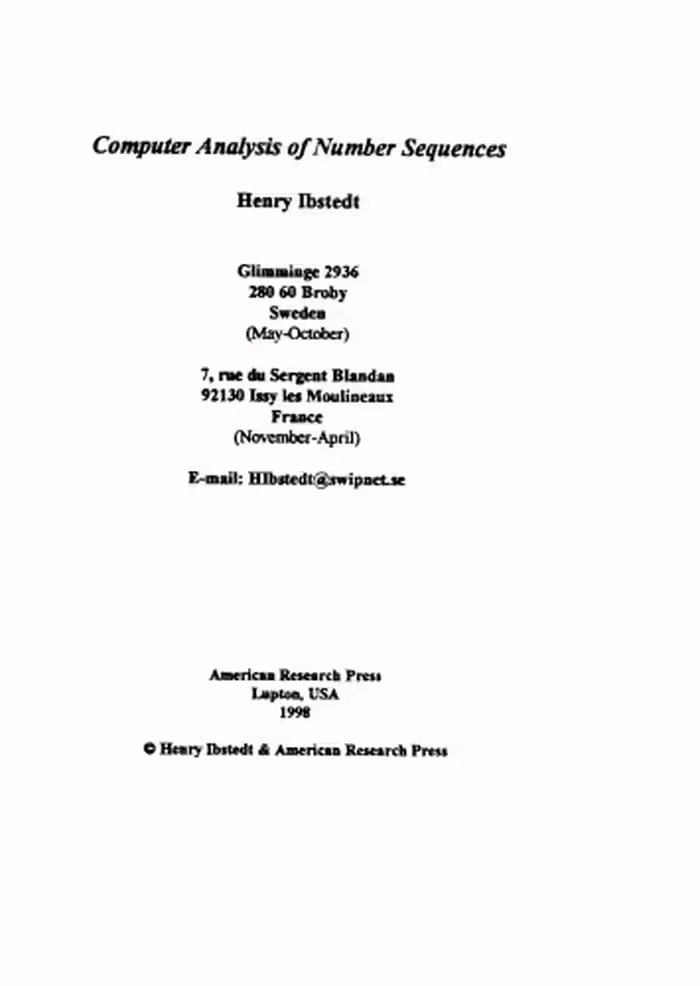 Computer Analysis of Number Sequences

Henry Ibstedt

Glimminge 2936
280 60 Broby
Sweden
(May-October)

7, rue du Sergent Blandan
92130 Issy les Moulineaux
France
(November-April)

E-mail: HIbstedt@swipnet.se

American Research Press
Lupton, USA
1998

© Henry Ibstedt & American Research Press